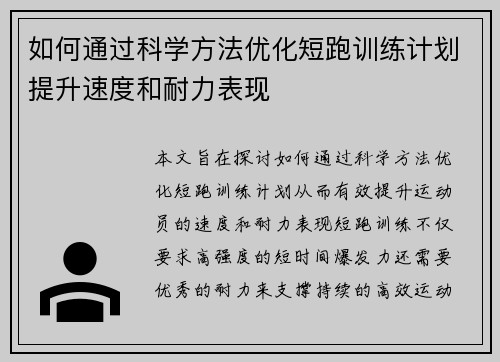 如何通过科学方法优化短跑训练计划提升速度和耐力表现

本文旨在探讨如何通过科学方法优化短跑训练计划从而有效提升运动员的速度和耐力表现短跑训练不仅要求高强度的短时间爆发力还需要优秀的耐力来支撑持续的高效运动